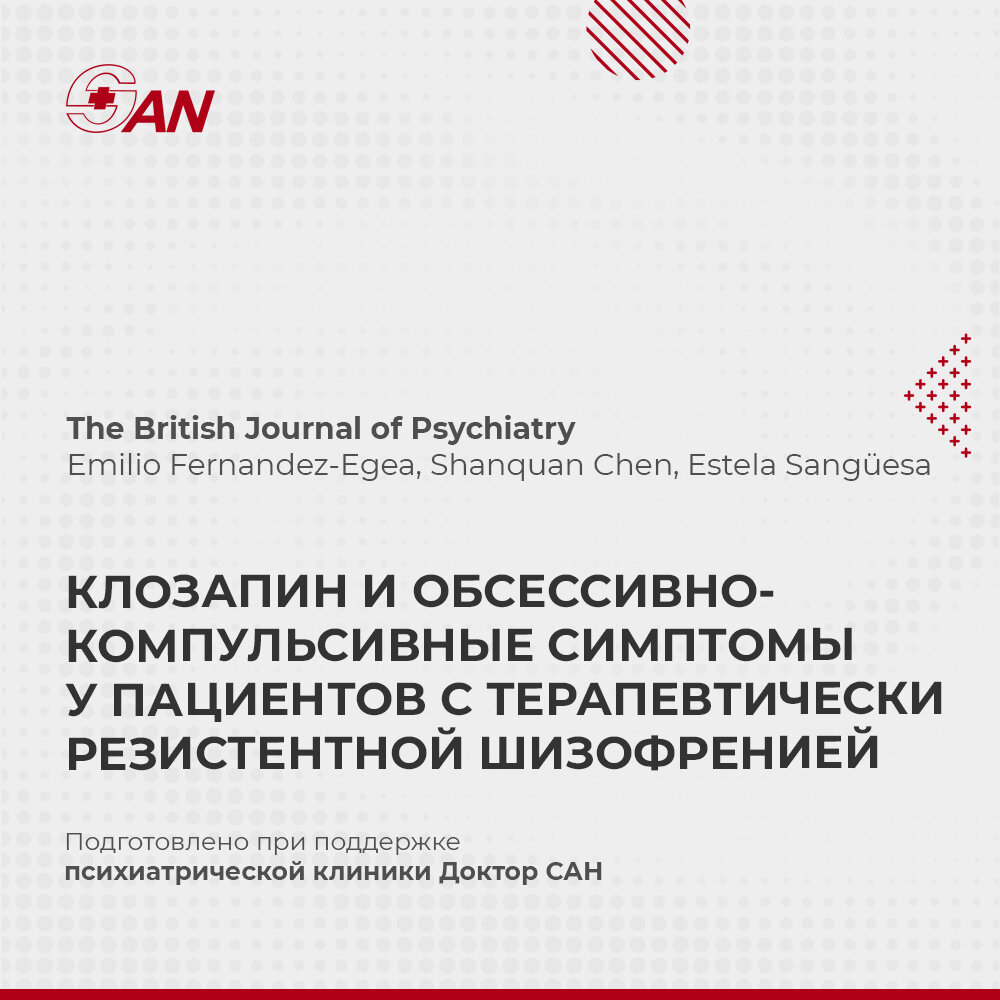 SAN

The British Journal of Psychiatry
Emilio Fernandez-Egea, Shanquan Chen, Estela Sangüesa

КЛОЗАПИН И ОБСЕССИВНО-КОМПУЛЬСИВНЫЕ СИМПТОМЫ У ПАЦИЕНТОВ С ТЕРАПЕВТИЧЕСКИ РЕЗИСТЕНТНОЙ ШИЗОФРЕНИЕЙ

Подготовлено при поддержке
психиатрической клиники Доктор САН